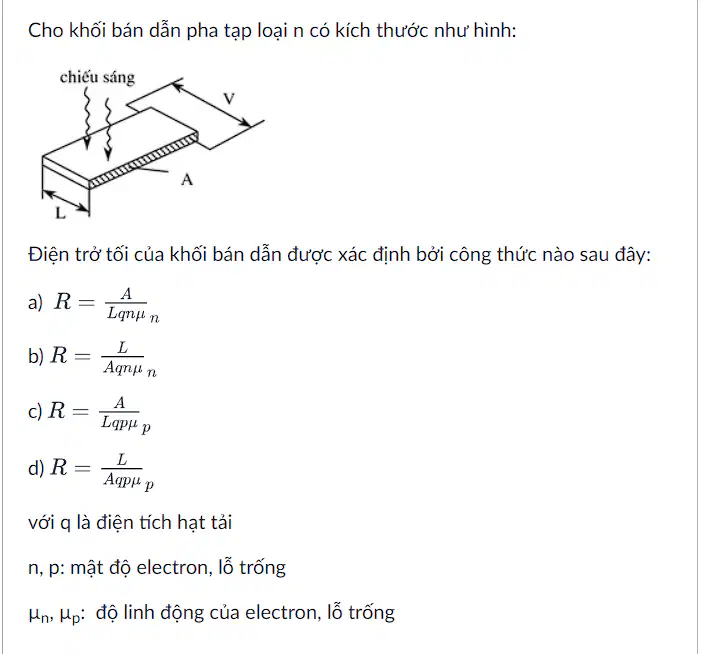 Cho khối bán dẫn pha tạp loại n có kích thước như hình:

chiếu sáng

V

A

L

Điện trở tối của khối bán dẫn được xác định bởi công thức nào sau đây:

a) $R = \frac{A}{Lqn\mu_n}$

b) $R = \frac{L}{Aqn\mu_n}$

c) $R = \frac{A}{Lqp\mu_p}$

d) $R = \frac{L}{Aqp\mu_p}$

với q là điện tích hạt tải

n, p: mật độ electron, lỗ trống

$\mu_n$, $\mu_p$: độ linh động của electron, lỗ trống